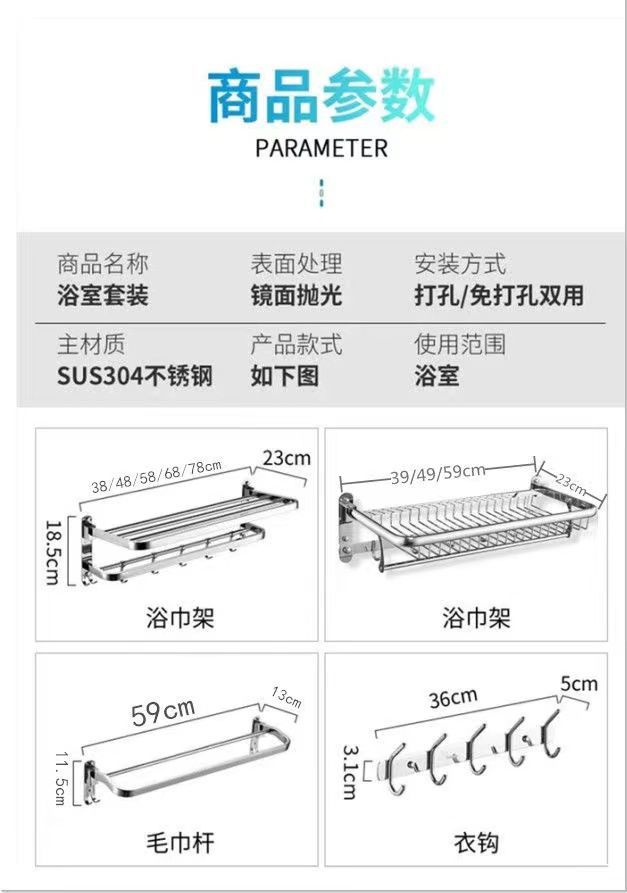 商品参数
PARAMETER

商品名称
浴室套装

表面处理
镜面抛光

安装方式
打孔/免打孔双用

主材质
SUS304不锈钢

产品款式
如下图

使用范围
浴室

38/48/58/68/78cm
23cm
18.5cm
浴巾架

39/49/59cm
23cm
浴巾架

59cm
13cm
11.5cm
毛巾杆

36cm
5cm
3.1cm
衣钩